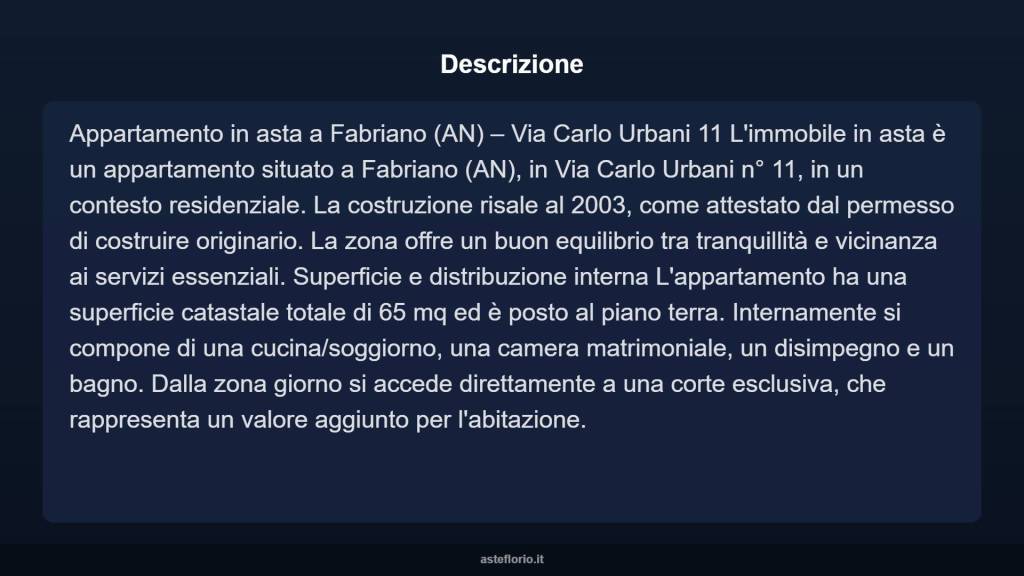 Descrizione

Appartamento in asta a Fabriano (AN) – Via Carlo Urbani 11 L'immobile in asta è un appartamento situato a Fabriano (AN), in Via Carlo Urbani n° 11, in un contesto residenziale. La costruzione risale al 2003, come attestato dal permesso di costruire originario. La zona offre un buon equilibrio tra tranquillità e vicinanza ai servizi essenziali. Superficie e distribuzione interna L'appartamento ha una superficie catastale totale di 65 mq ed è posto al piano terra. Internamente si compone di una cucina/soggiorno, una camera matrimoniale, un disimpegno e un bagno. Dalla zona giorno si accede direttamente a una corte esclusiva, che rappresenta un valore aggiunto per l'abitazione.

asteflorio.it